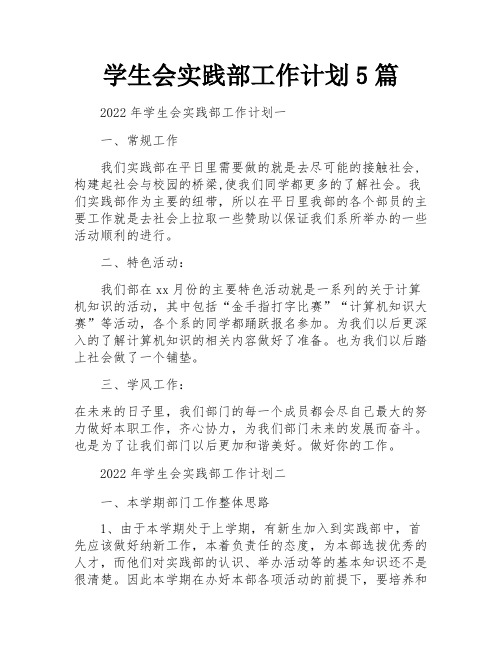 学生会实践部工作计划5篇

2022年学生会实践部工作计划一

一、常规工作

我们实践部在平日里需要做的就是去尽可能的接触社会，构建起社会与校园的桥梁,使我们同学都更多的了解社会。我们实践部作为主要的纽带，所以在平日里我部的各个部员的主要工作就是去社会上拉取一些赞助以保证我们系所举办的一些活动顺利的进行。

二、特色活动：

我们部在xx月份的主要特色活动就是一系列的关于计算机知识的活动，其中包括“金手指打字比赛”“计算机知识大赛”等活动，各个系的同学都踊跃报名参加。为我们以后更深入的了解计算机知识的相关内容做好了准备。也为我们以后踏上社会做了一个铺垫。

三、学风工作：

在未来的日子里，我们部门的每一个成员都会尽自己最大的努力做好本职工作，齐心协力，为我们部门未来的发展而奋斗。也是为了让我们部门以后更加和谐美好。做好你的工作。

2022年学生会实践部工作计划二

一、本学期部门工作整体思路

1、由于本学期处于上学期，有新生加入到实践部中，首先应该做好纳新工作，本着负责任的态度，为本部选拔优秀的人才，而他们对实践部的认识、举办活动等的基本知识还不是很清楚。因此本学期在办好本部各项活动的前提下，要培养和